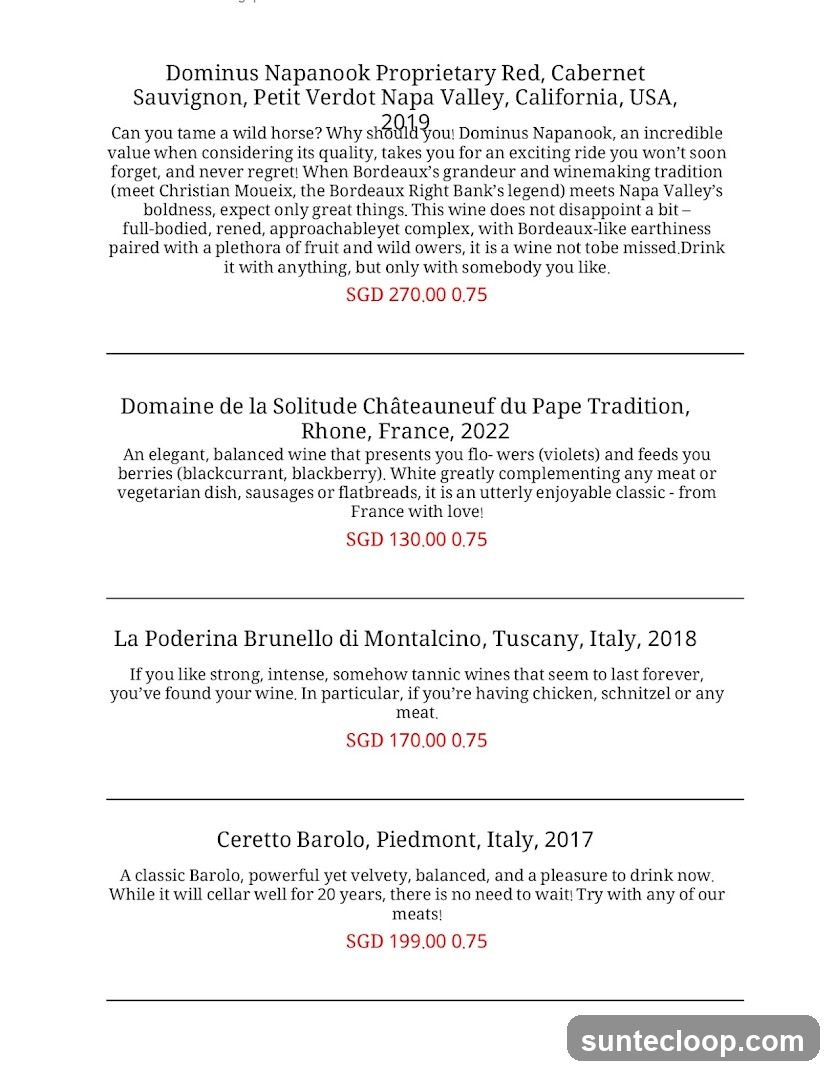 Dominus Napanook Proprietary Red, Cabernet Sauvignon, Petit Verdot Napa Valley, California, USA, 2019

Can you tame a wild horse? Why should you! Dominus Napanook, an incredible value when considering its quality, takes you for an exciting ride you won't soon forget, and never regret! When Bordeaux's grandeur and winemaking tradition (meet Christian Moueix, the Bordeaux Right Bank's legend) meets Napa Valley's boldness, expect only great things. This wine does not disappoint a bit – full-bodied, rened, approachableyet complex, with Bordeaux-like earthiness paired with a plethora of fruit and wild owers, it is a wine not tobe missed.Drink it with anything, but only with somebody you like.

SGD 270.00 0.75

Domaine de la Solitude Châteauneuf du Pape Tradition, Rhone, France, 2022

An elegant, balanced wine that presents you flo- wers (violets) and feeds you berries (blackcurrant, blackberry). White greatly complementing any meat or vegetarian dish, sausages or flatbreads, it is an utterly enjoyable classic - from France with love!

SGD 130.00 0.75

La Poderina Brunello di Montalcino, Tuscany, Italy, 2018

If you like strong, intense, somehow tannic wines that seem to last forever, you've found your wine. In particular, if you're having chicken, schnitzel or any meat.

SGD 170.00 0.75

Ceretto Barolo, Piedmont, Italy, 2017

A classic Barolo, powerful yet velvety, balanced, and a pleasure to drink now. While it will cellar well for 20 years, there is no need to wait! Try with any of our meats!

SGD 199.00 0.75

suntecloop.com